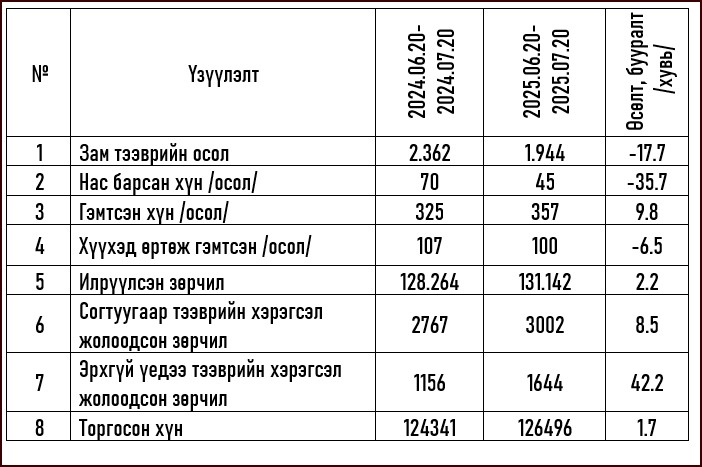 | № | Үзүүлэлт | 2024.06.20-2024.07.20 | 2025.06.20-2025.07.20 | Өсөлт, бууралт /хувь/ |
|---|---|---|---|---|
| 1 | Зам тээврийн осол | 2.362 | 1.944 | -17.7 |
| 2 | Нас барсан хүн /осол/ | 70 | 45 | -35.7 |
| 3 | Гэмтсэн хүн /осол/ | 325 | 357 | 9.8 |
| 4 | Хүүхэд өртөж гэмтсэн /осол/ | 107 | 100 | -6.5 |
| 5 | Илрүүлсэн зөрчил | 128.264 | 131.142 | 2.2 |
| 6 | Согтуугаар тээврийн хэрэгсэл жолоодсон зөрчил | 2767 | 3002 | 8.5 |
| 7 | Эрхгүй үедээ тээврийн хэрэгсэл жолоодсон зөрчил | 1156 | 1644 | 42.2 |
| 8 | Торгосон хүн | 124341 | 126496 | 1.7 |